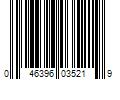 0 46396 03521 9